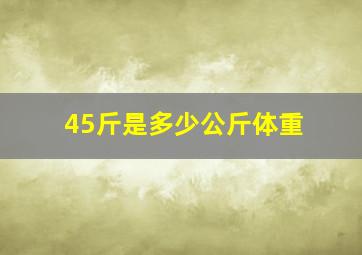 45斤是多少公斤体重